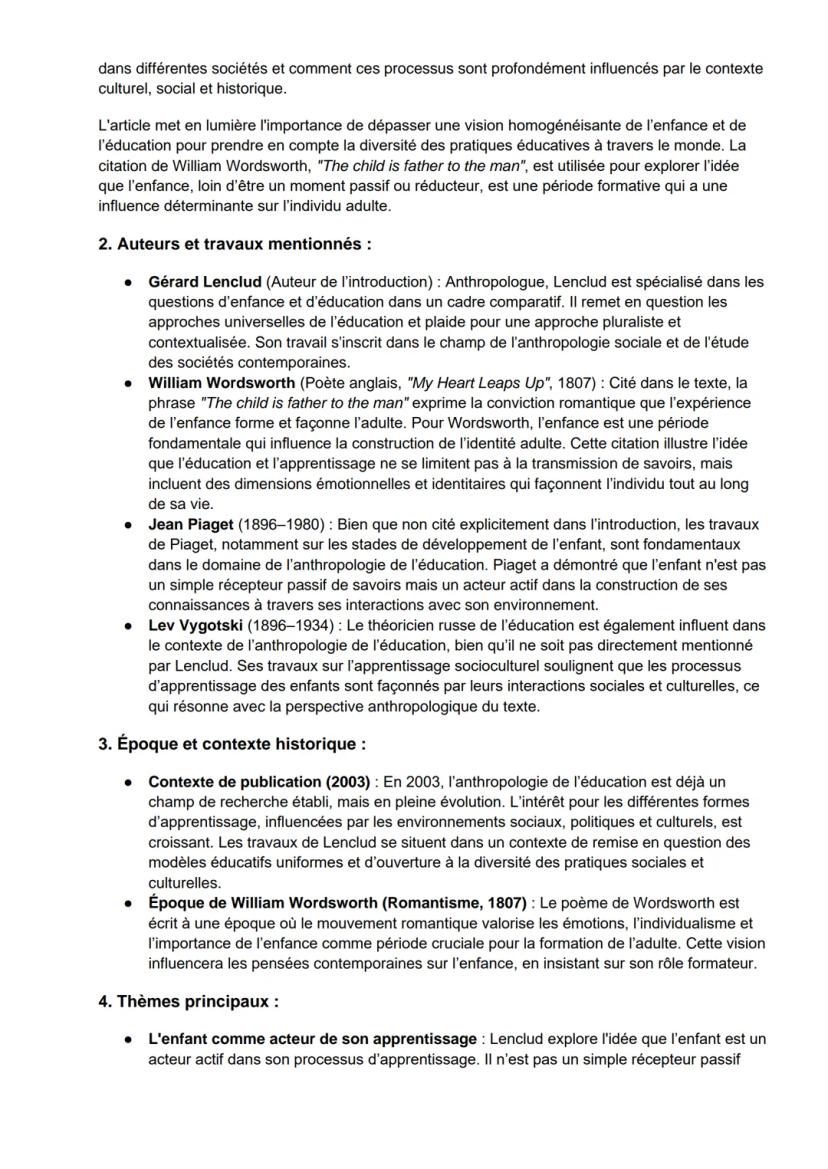 dans différentes sociétés et comment ces processus sont profondément influencés par le contexte culturel, social et historique.

L'article met en lumière l'importance de dépasser une vision homogénéisante de l'enfance et de l'éducation pour prendre en compte la diversité des pratiques éducatives à travers le monde. La citation de William Wordsworth, "The child is father to the man", est utilisée pour explorer l'idée que l'enfance, loin d'être un moment passif ou réducteur, est une période formative qui a une influence déterminante sur l'individu adulte.

2. Auteurs et travaux mentionnés :

● Gérard Lenclud (Auteur de l'introduction) : Anthropologue, Lenclud est spécialisé dans les questions d'enfance et d'éducation dans un cadre comparatif. Il remet en question les approches universelles de l'éducation et plaide pour une approche pluraliste et contextualisée. Son travail s'inscrit dans le champ de l'anthropologie sociale et de l'étude des sociétés contemporaines.
● William Wordsworth (Poète anglais, "My Heart Leaps Up", 1807) : Cité dans le texte, la phrase "The child is father to the man" exprime la conviction romantique que l'expérience de l'enfance forme et façonne l'adulte. Pour Wordsworth, l'enfance est une période fondamentale qui influence la construction de l'identité adulte. Cette citation illustre l'idée que l'éducation et l'apprentissage ne se limitent pas à la transmission de savoirs, mais incluent des dimensions émotionnelles et identitaires qui façonnent l'individu tout au long de sa vie.
● Jean Piaget (1896–1980) : Bien que non cité explicitement dans l'introduction, les travaux de Piaget, notamment sur les stades de développement de l'enfant, sont fondamentaux dans le domaine de l'anthropologie de l'éducation. Piaget a démontré que l'enfant n'est pas un simple récepteur passif de savoirs mais un acteur actif dans la construction de ses connaissances à travers ses interactions avec son environnement.
● Lev Vygotski (1896–1934) : Le théoricien russe de l'éducation est également influent dans le contexte de l'anthropologie de l'éducation, bien qu'il ne soit pas directement mentionné par Lenclud. Ses travaux sur l'apprentissage socioculturel soulignent que les processus d'apprentissage des enfants sont façonnés par leurs interactions sociales et culturelles, ce qui résonne avec la perspective anthropologique du texte.

3. Époque et contexte historique :

● Contexte de publication (2003) : En 2003, l'anthropologie de l'éducation est déjà un champ de recherche établi, mais en pleine évolution. L'intérêt pour les différentes formes d'apprentissage, influencées par les environnements sociaux, politiques et culturels, est croissant. Les travaux de Lenclud se situent dans un contexte de remise en question des modèles éducatifs uniformes et d'ouverture à la diversité des pratiques sociales et culturelles.
● Époque de William Wordsworth (Romantisme, 1807) : Le poème de Wordsworth est écrit à une époque où le mouvement romantique valorise les émotions, l'individualisme et l'importance de l'enfance comme période cruciale pour la formation de l'adulte. Cette vision influencera les pensées contemporaines sur l'enfance, en insistant sur son rôle formateur.

4. Thèmes principaux :

● L'enfant comme acteur de son apprentissage : Lenclud explore l'idée que l'enfant est un acteur actif dans son processus d'apprentissage. Il n'est pas un simple récepteur passif